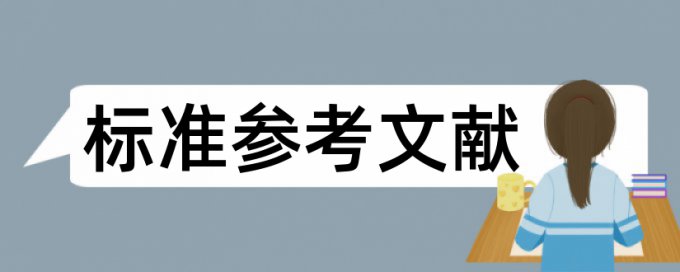 标准参考文献